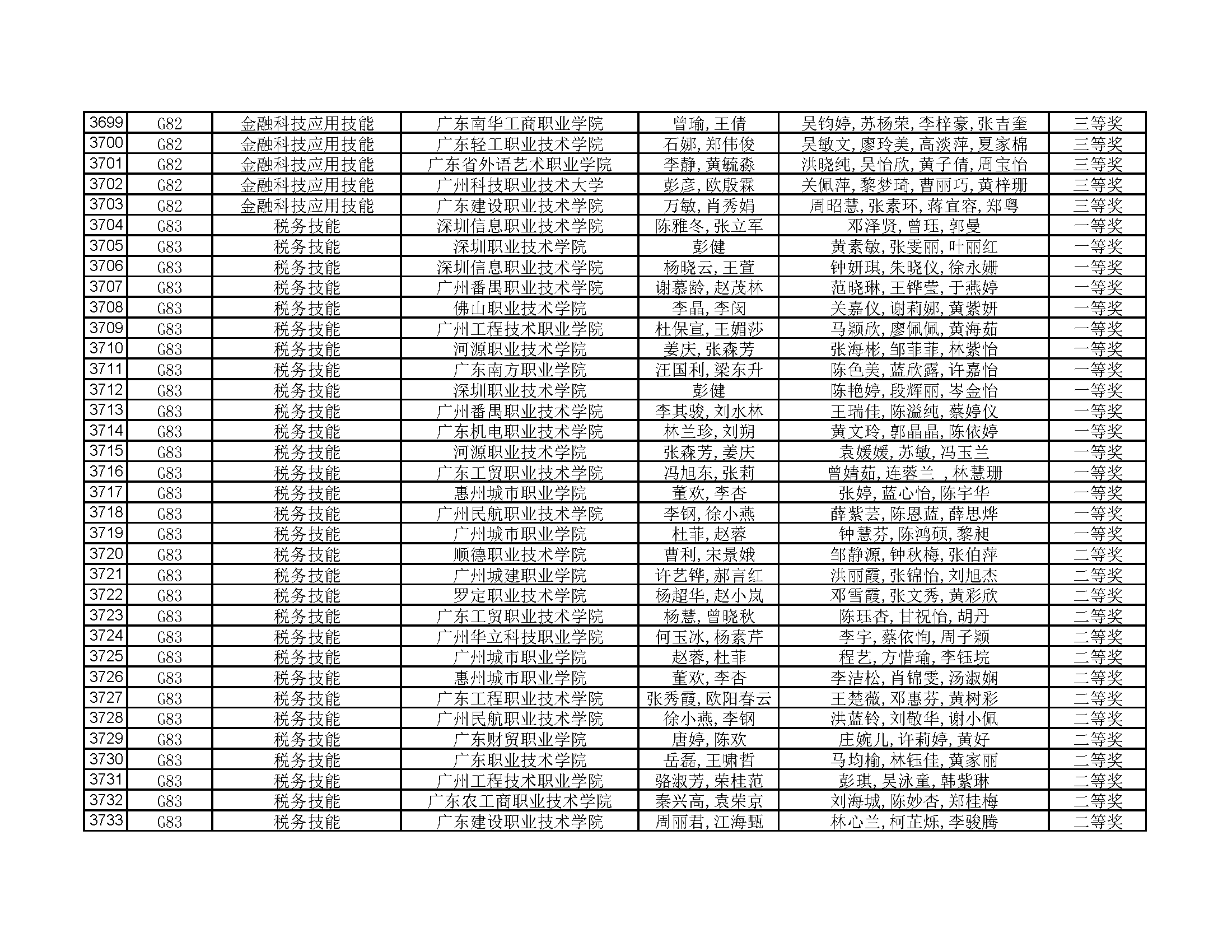 | 3699 | G82 | 金融科技应用技能 | 广东南华工商职业学院 | 曾瑜，王倩 | 吴钧婷，苏杨荣，李梓豪，张吉奎 | 三等奖 |
|---|---|---|---|---|---|---|
| 3700 | G82 | 金融科技应用技能 | 广东轻工职业技术学院 | 石娜，郑伟俊 | 吴敏文，廖玲美，高淡萍，夏家棉 | 三等奖 |
| 3701 | G82 | 金融科技应用技能 | 广东省外语艺术职业学院 | 李静，黄毓淼 | 洪晓纯，吴怡欣，黄子倩，周宝怡 | 三等奖 |
| 3702 | G82 | 金融科技应用技能 | 广州科技职业技术大学 | 彭彦，欧殷霖 | 关佩萍，黎梦琦，曹丽巧，黄梓珊 | 三等奖 |
| 3703 | G82 | 金融科技应用技能 | 广东建设职业技术学院 | 万敏，肖秀娟 | 周昭慧，张素环，蒋宜容，郑粤 | 三等奖 |
| 3704 | G83 | 税务技能 | 深圳信息职业技术学院 | 陈雅冬，张立军 | 邓泽贤，曾珏，郭曼 | 一等奖 |
| 3705 | G83 | 税务技能 | 深圳职业技术学院 | 彭健 | 黄素敏，张雯丽，叶丽红 | 一等奖 |
| 3706 | G83 | 税务技能 | 深圳信息职业技术学院 | 杨晓云，王萱 | 钟妍琪，朱晓仪，徐永姗 | 一等奖 |
| 3707 | G83 | 税务技能 | 广州番禺职业技术学院 | 谢慕龄，赵茂林 | 范晓琳，王铧莹，于燕婷 | 一等奖 |
| 3708 | G83 | 税务技能 | 佛山职业技术学院 | 李晶，李闵 | 关嘉仪，谢莉娜，黄紫妍 | 一等奖 |
| 3709 | G83 | 税务技能 | 广州工程技术职业学院 | 杜保宣，王媚莎 | 马颖欣，廖佩佩，黄海茹 | 一等奖 |
| 3710 | G83 | 税务技能 | 河源职业技术学院 | 姜庆，张森芳 | 张海彬，邹菲菲，林紫怡 | 一等奖 |
| 3711 | G83 | 税务技能 | 广东南方职业学院 | 汪国利，梁东升 | 陈色美，蓝欣露，许嘉怡 | 一等奖 |
| 3712 | G83 | 税务技能 | 深圳职业技术学院 | 彭健 | 陈艳婷，段辉丽，岑金怡 | 一等奖 |
| 3713 | G83 | 税务技能 | 广州番禺职业技术学院 | 李其骏，刘水林 | 王瑞佳，陈溢纯，蔡婷仪 | 一等奖 |
| 3714 | G83 | 税务技能 | 广东机电职业技术学院 | 林兰珍，刘朔 | 黄文玲，郭晶晶，陈依婷 | 一等奖 |
| 3715 | G83 | 税务技能 | 河源职业技术学院 | 张森芳，姜庆 | 袁媛媛，苏敏，冯玉兰 | 一等奖 |
| 3716 | G83 | 税务技能 | 广东工贸职业技术学院 | 冯旭东，张莉 | 曾婧茹，连蓉兰 ，林慧珊 | 一等奖 |
| 3717 | G83 | 税务技能 | 惠州城市职业学院 | 董欢，李杏 | 张婷，蓝心怡，陈宇华 | 一等奖 |
| 3718 | G83 | 税务技能 | 广州民航职业技术学院 | 李钢，徐小燕 | 薛紫芸，陈恩蓝，薛思烨 | 一等奖 |
| 3719 | G83 | 税务技能 | 广州城市职业学院 | 杜菲，赵蓉 | 钟慧芬，陈鸿硕，黎昶 | 一等奖 |
| 3720 | G83 | 税务技能 | 顺德职业技术学院 | 曹利，宋景娥 | 邹静源，钟秋梅，张伯萍 | 二等奖 |
| 3721 | G83 | 税务技能 | 广州城建职业学院 | 许艺铧，郝言红 | 洪丽霞，张锦怡，刘旭杰 | 二等奖 |
| 3722 | G83 | 税务技能 | 罗定职业技术学院 | 杨超华，赵小岚 | 邓雪霞，张文秀，黄彩欣 | 二等奖 |
| 3723 | G83 | 税务技能 | 广东工贸职业技术学院 | 杨慧，曾晓秋 | 陈珏杏，甘祝怡，胡丹 | 二等奖 |
| 3724 | G83 | 税务技能 | 广州华立科技职业学院 | 何玉冰，杨素芹 | 李宇，蔡依恂，周子颖 | 二等奖 |
| 3725 | G83 | 税务技能 | 广州城市职业学院 | 赵蓉，杜菲 | 程艺，方惜瑜，李钰垸 | 二等奖 |
| 3726 | G83 | 税务技能 | 惠州城市职业学院 | 董欢，李杏 | 李洁松，肖锦雯，汤淑娴 | 二等奖 |
| 3727 | G83 | 税务技能 | 广东工程职业技术学院 | 张秀霞，欧阳春云 | 王楚薇，邓惠芬，黄树彩 | 二等奖 |
| 3728 | G83 | 税务技能 | 广州民航职业技术学院 | 徐小燕，李钢 | 洪蓝铃，刘敬华，谢小佩 | 二等奖 |
| 3729 | G83 | 税务技能 | 广东财贸职业学院 | 唐婷，陈欢 | 庄婉儿，许莉婷，黄好 | 二等奖 |
| 3730 | G83 | 税务技能 | 广东职业技术学院 | 岳磊，王啸哲 | 马均榆，林钰佳，黄家丽 | 二等奖 |
| 3731 | G83 | 税务技能 | 广州工程技术职业学院 | 骆淑芳，荣桂范 | 彭琪，吴泳童，韩紫琳 | 二等奖 |
| 3732 | G83 | 税务技能 | 广东农工商职业技术学院 | 秦兴高，袁荣京 | 刘海城，陈妙杏，郑桂梅 | 二等奖 |
| 3733 | G83 | 税务技能 | 广东建设职业技术学院 | 周丽君，江海甄 | 林心兰，柯芷烁，李骏腾 | 二等奖 |